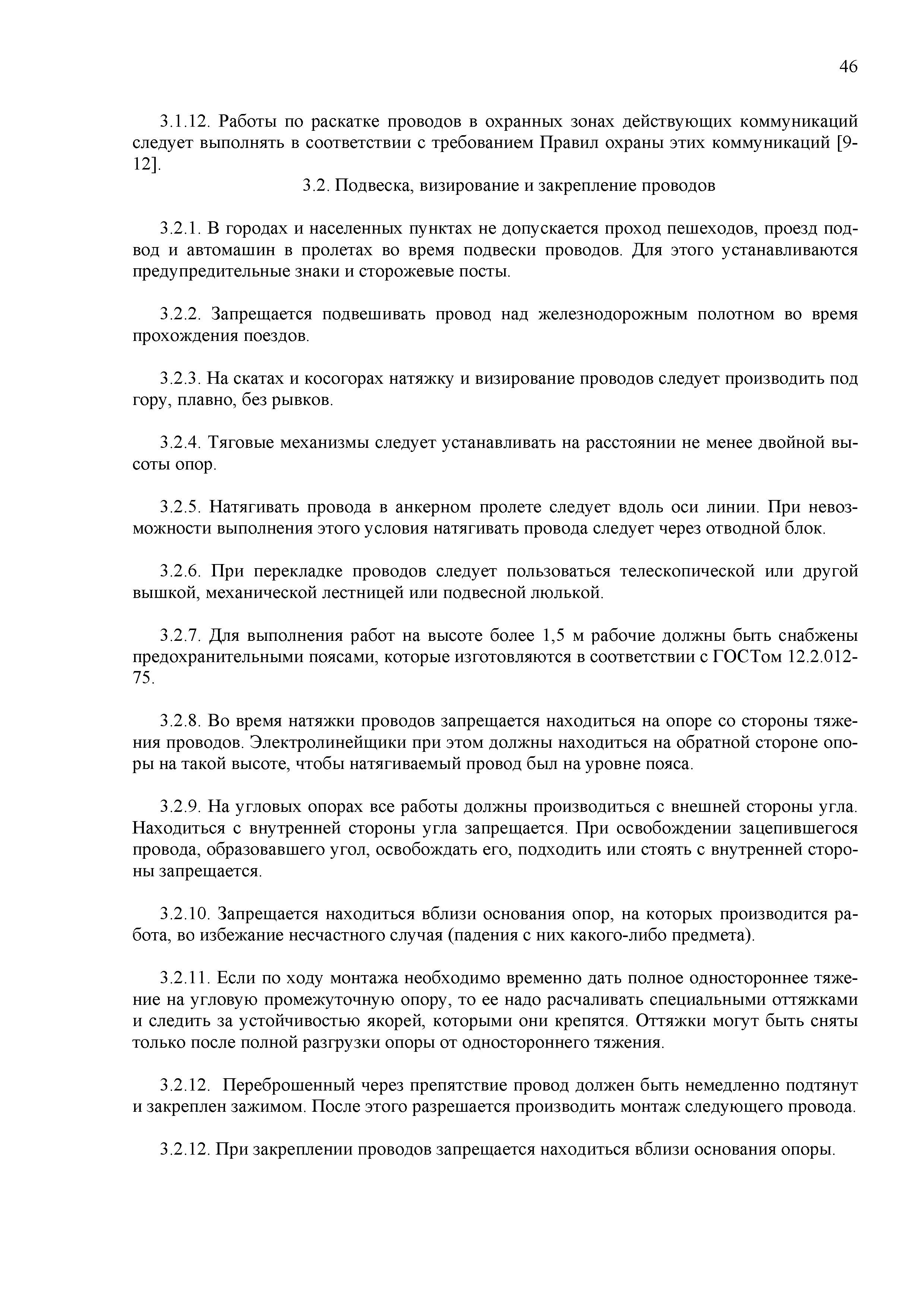 46

3.1.12. Работы по раскатке проводов в охранных зонах действующих коммуникаций следует выполнять в соответствии с требованием Правил охраны этих коммуникаций [9-12].

3.2. Подвеска, визирование и закрепление проводов

3.2.1. В городах и населенных пунктах не допускается проход пешеходов, проезд подвод и автомашин в пролетах во время подвески проводов. Для этого устанавливаются предупредительные знаки и сторожевые посты.

3.2.2. Запрещается подвешивать провод над железнодорожным полотном во время прохождения поездов.

3.2.3. На скатах и косогорах натяжку и визирование проводов следует производить под гору, плавно, без рывков.

3.2.4. Тяговые механизмы следует устанавливать на расстоянии не менее двойной высоты опор.

3.2.5. Натягивать провода в анкерном пролете следует вдоль оси линии. При невозможности выполнения этого условия натягивать провода следует через отводной блок.

3.2.6. При перекладке проводов следует пользоваться телескопической или другой вышкой, механической лестницей или подвесной люлькой.

3.2.7. Для выполнения работ на высоте более 1,5 м рабочие должны быть снабжены предохранительными поясами, которые изготовляются в соответствии с ГОСТом 12.2.012-75.

3.2.8. Во время натяжки проводов запрещается находиться на опоре со стороны тяжения проводов. Электролинейщики при этом должны находиться на обратной стороне опоры на такой высоте, чтобы натягиваемый провод был на уровне пояса.

3.2.9. На угловых опорах все работы должны производиться с внешней стороны угла. Находиться с внутренней стороны угла запрещается. При освобождении зацепившегося провода, образовавшего угол, освобождать его, подходить или стоять с внутренней стороны запрещается.

3.2.10. Запрещается находиться вблизи основания опор, на которых производится работа, во избежание несчастного случая (падения с них какого-либо предмета).

3.2.11. Если по ходу монтажа необходимо временно дать полное одностороннее тяжение на угловую промежуточную опору, то ее надо расчаливать специальными оттяжками и следить за устойчивостью якорей, которыми они крепятся. Оттяжки могут быть сняты только после полной разгрузки опоры от одностороннего тяжения.

3.2.12. Переброшенный через препятствие провод должен быть немедленно подтянут и закреплен зажимом. После этого разрешается производить монтаж следующего провода.

3.2.12. При закреплении проводов запрещается находиться вблизи основания опоры.